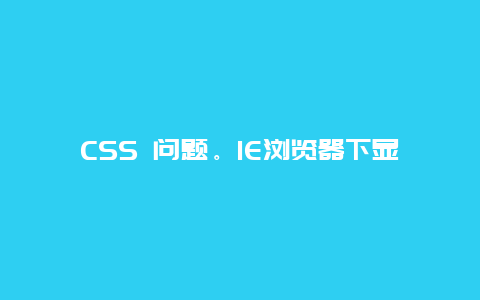 CSS 问题。IE浏览器下显